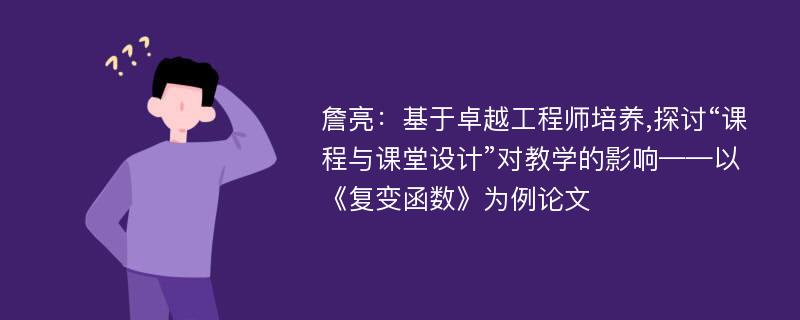 ???

詹亮：基于卓越工程师培养,探讨“课程与课堂设计”对教学的影响——以《复变函数》为例论文